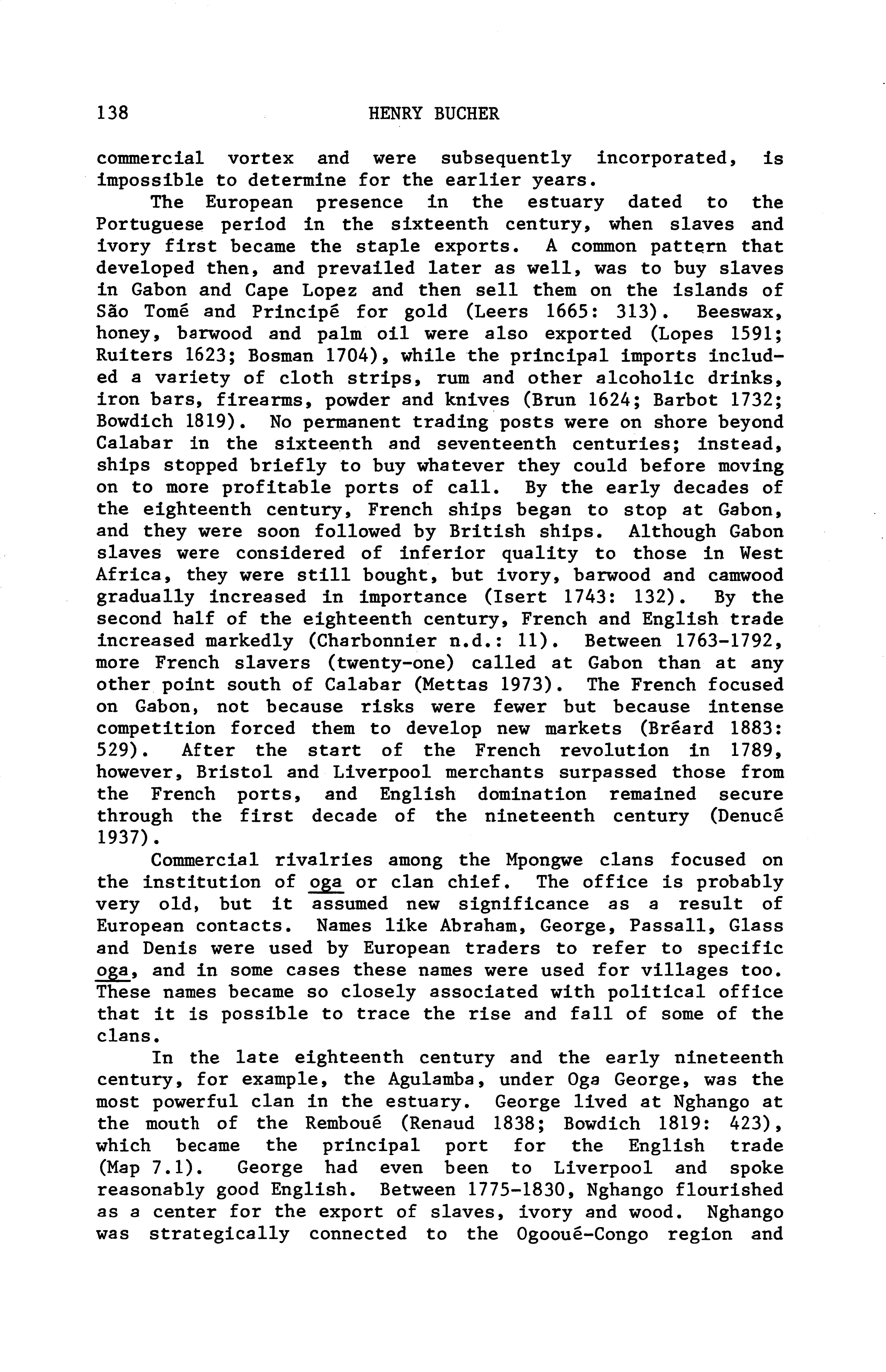 138 HENRY BUCHER

commercial vortex and were subsequently incorporated, is impossible to determine for the earlier years.

The European presence in the estuary dated to the Portuguese period in the sixteenth century, when slaves and ivory first became the staple exports. A common pattern that developed then, and prevailed later as well, was to buy slaves in Gabon and Cape Lopez and then sell them on the islands of São Tomé and Principé for gold (Leers 1665: 313). Beeswax, honey, barwood and palm oil were also exported (Lopes 1591; Ruiters 1623; Bosman 1704), while the principal imports included a variety of cloth strips, rum and other alcoholic drinks, iron bars, firearms, powder and knives (Brun 1624; Barbot 1732; Bowdich 1819). No permanent trading posts were on shore beyond Calabar in the sixteenth and seventeenth centuries; instead, ships stopped briefly to buy whatever they could before moving on to more profitable ports of call. By the early decades of the eighteenth century, French ships began to stop at Gabon, and they were soon followed by British ships. Although Gabon slaves were considered of inferior quality to those in West Africa, they were still bought, but ivory, barwood and camwood gradually increased in importance (Isert 1743: 132). By the second half of the eighteenth century, French and English trade increased markedly (Charbonnier n.d.: 11). Between 1763-1792, more French slavers (twenty-one) called at Gabon than at any other point south of Calabar (Mettas 1973). The French focused on Gabon, not because risks were fewer but because intense competition forced them to develop new markets (Bréard 1883: 529). After the start of the French revolution in 1789, however, Bristol and Liverpool merchants surpassed those from the French ports, and English domination remained secure through the first decade of the nineteenth century (Denucé 1937).

Commercial rivalries among the Mpongwe clans focused on the institution of oga or clan chief. The office is probably very old, but it assumed new significance as a result of European contacts. Names like Abraham, George, Passall, Glass and Denis were used by European traders to refer to specific oga, and in some cases these names were used for villages too. These names became so closely associated with political office that it is possible to trace the rise and fall of some of the clans.

In the late eighteenth century and the early nineteenth century, for example, the Agulamba, under Oga George, was the most powerful clan in the estuary. George lived at Nghango at the mouth of the Remboué (Renaud 1838; Bowdich 1819: 423), which became the principal port for the English trade (Map 7.1). George had even been to Liverpool and spoke reasonably good English. Between 1775-1830, Nghango flourished as a center for the export of slaves, ivory and wood. Nghango was strategically connected to the Ogooué-Congo region and